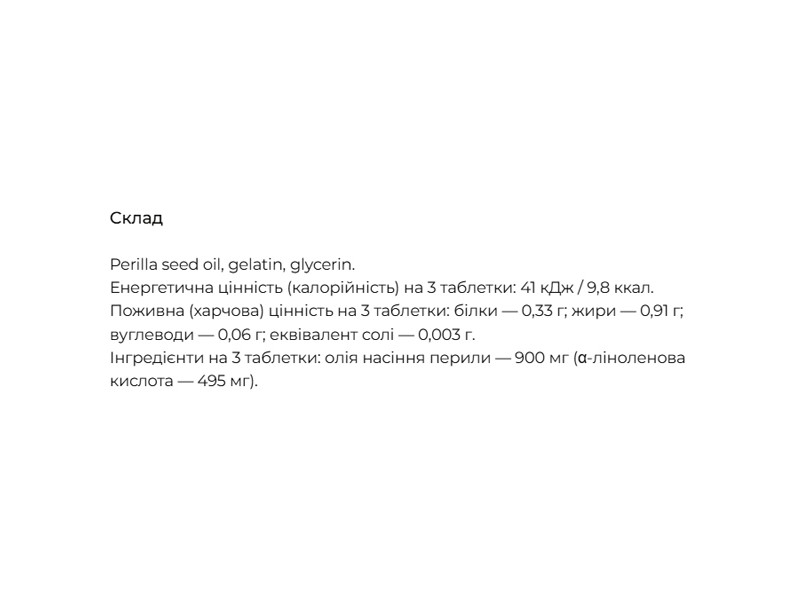 Склад

Perilla seed oil, gelatin, glycerin.
Енергетична цінність (калорійність) на 3 таблетки: 41 кДж / 9,8 ккал.
Поживна (харчова) цінність на 3 таблетки: білки — 0,33 г; жири — 0,91 г; вуглеводи — 0,06 г; еквівалент солі — 0,003 г.
Інгредієнти на 3 таблетки: олія насіння перили — 900 мг (α-ліноленова кислота — 495 мг).